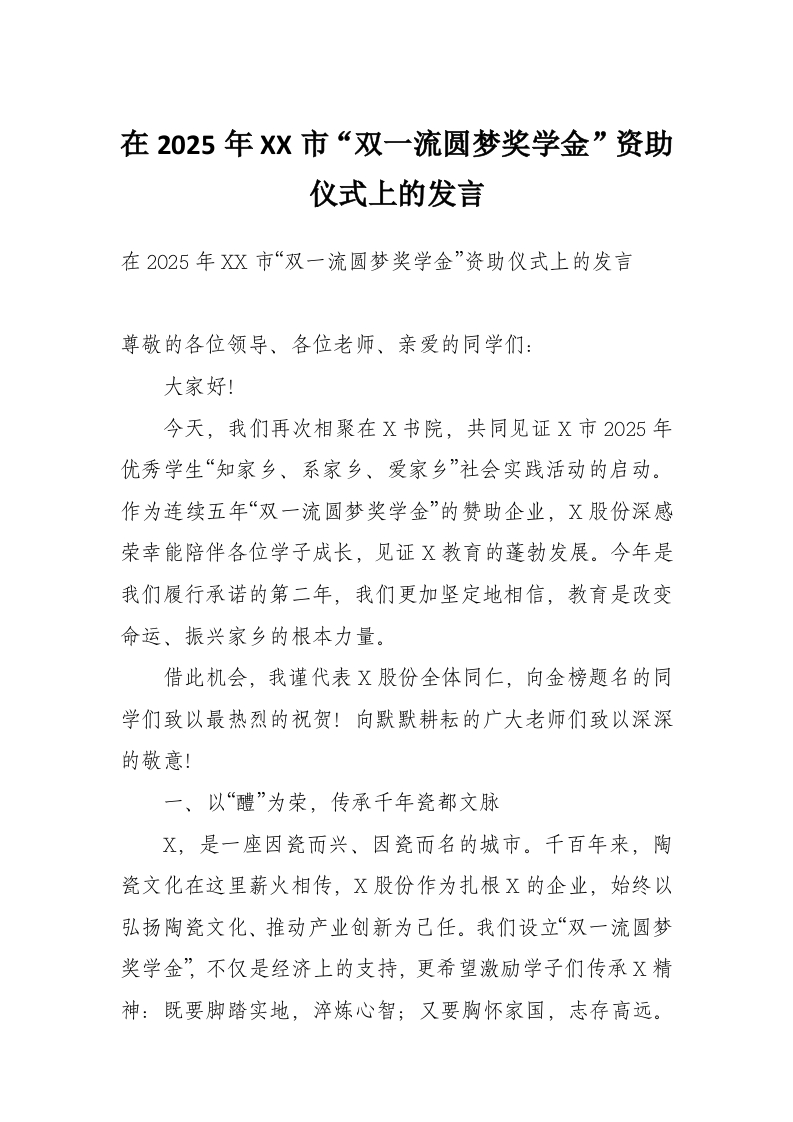 在 2025 年 XX 市“双一流圆梦奖学金”资助仪式上的发言

在 2025 年 XX 市“双一流圆梦奖学金”资助仪式上的发言

尊敬的各位领导、各位老师、亲爱的同学们：

大家好!

今天，我们再次相聚在 X 书院，共同见证 X 市 2025 年优秀学生“知家乡、系家乡、爱家乡”社会实践活动的启动。作为连续五年“双一流圆梦奖学金”的赞助企业，X 股份深感荣幸能陪伴各位学子成长，见证 X 教育的蓬勃发展。今年是我们履行承诺的第二年，我们更加坚定地相信，教育是改变命运、振兴家乡的根本力量。

借此机会，我谨代表 X 股份全体同仁，向金榜题名的同学们致以最热烈的祝贺！向默默耕耘的广大老师们致以深深的敬意!

一、以“醴”为荣，传承千年瓷都文脉

X，是一座因瓷而兴、因瓷而名的城市。千百年来，陶瓷文化在这里薪火相传，X 股份作为扎根 X 的企业，始终以弘扬陶瓷文化、推动产业创新为己任。我们设立“双一流圆梦奖学金”，不仅是经济上的支持，更希望激励学子们传承 X 精神：既要脚踏实地，淬炼心智；又要胸怀家国，志存高远。